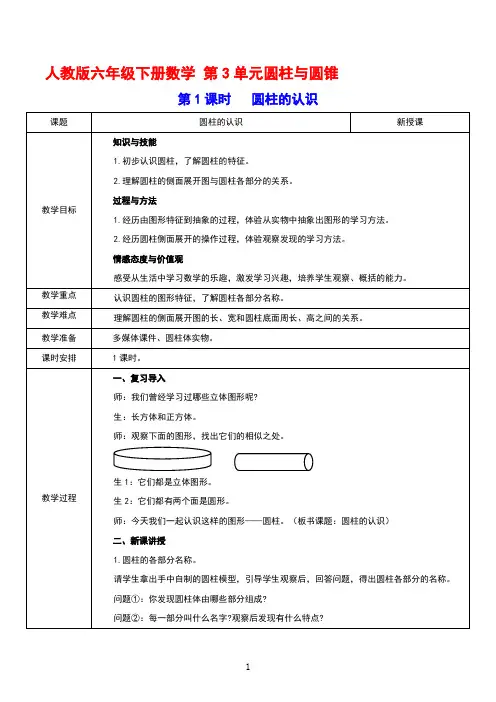 人教版六年级下册数学 第3单元圆柱与圆锥

第1课时 圆柱的认识

| 课题 | 圆柱的认识 | 新授课 |
|---|---|---|
| 教学目标 | **知识与技能**<br>1. 初步认识圆柱，了解圆柱的特征。<br>2. 理解圆柱的侧面展开图与圆柱各部分的关系。<br>**过程与方法**<br>1. 经历由图形特征到抽象的过程，体验从实物中抽象出图形的学习方法。<br>2. 经历圆柱侧面展开的操作过程，体验观察发现的学习方法。<br>**情感态度与价值观**<br>感受从生活中学习数学的乐趣，激发学习兴趣，培养学生观察、概括的能力。 | |
| 教学重点 | 认识圆柱的图形特征，了解圆柱各部分名称。 | |
| 教学难点 | 理解圆柱的侧面展开图的长、宽和圆柱底面周长、高之间的关系。 | |
| 教学准备 | 多媒体课件、圆柱体实物。 | |
| 课时安排 | 1课时。 | |
| 教学过程 | **一、复习导入**<br>师：我们曾经学习过哪些立体图形呢?<br>生：长方体和正方体。<br>师：观察下面的图形，找出它们的相似之处。<br>生1：它们都是立体图形。<br>生2：它们都有两个面是圆形。<br>师：今天我们一起认识这样的图形——圆柱。（板书课题：圆柱的认识）<br>**二、新课讲授**<br>1. 圆柱的各部分名称。<br>请学生拿出手中自制的圆柱模型，引导学生观察后，回答问题，得出圆柱各部分的名称。<br>问题①：你发现圆柱体由哪些部分组成?<br>问题②：每一部分叫什么名字?观察后发现有什么特点? | |

1